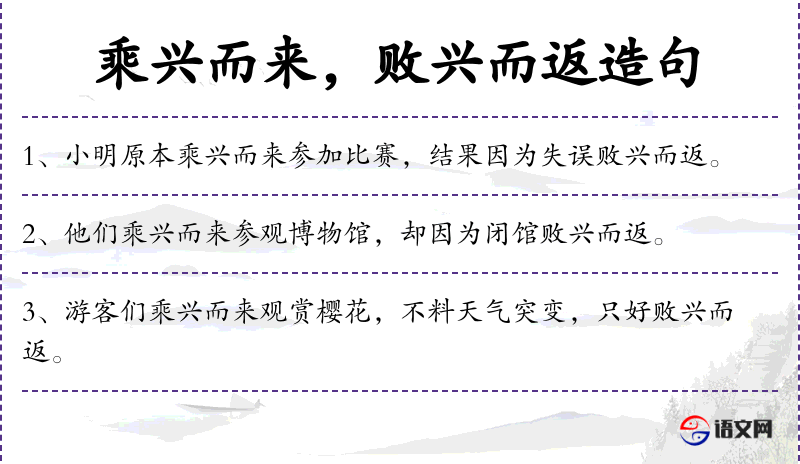 乘兴而来，败兴而返造句

1、小明原本乘兴而来参加比赛，结果因为失误败兴而返。

2、他们乘兴而来参观博物馆，却因为闭馆败兴而返。

3、游客们乘兴而来观赏樱花，不料天气突变，只好败兴而返。

语文网